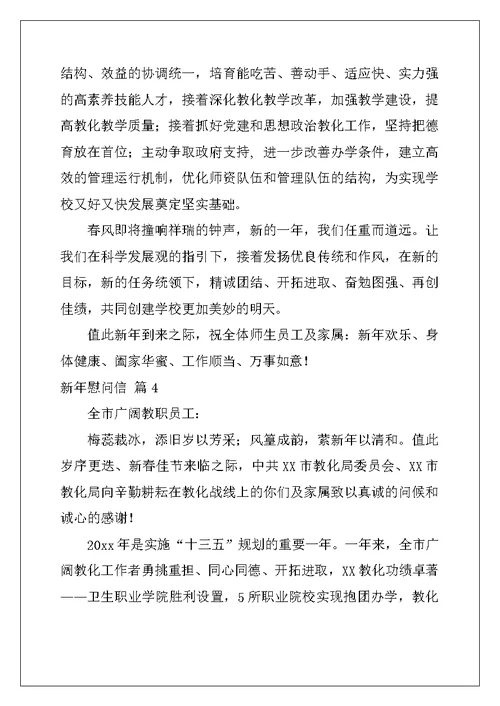 结构、效益的协调统一，培育能吃苦、善动手、适应快、实力强的高素养技能人才，接着深化教化教学改革，加强教学建设，提高教化教学质量；接着抓好党建和思想政治教化工作，坚持把德育放在首位；主动争取政府支持，进一步改善办学条件，建立高效的管理运行机制，优化师资队伍和管理队伍的结构，为实现学校又好又快发展奠定坚实基础。

春风即将撞响祥瑞的钟声，新的一年，我们任重而道远。让我们在科学发展观的指引下，接着发扬优良传统和作风，在新的目标，新的任务统领下，精诚团结、开拓进取、奋勉图强、再创佳绩，共同创建学校更加美妙的明天。

值此新年到来之际，祝全体师生员工及家属：新年欢乐、身体健康、阖家华蜜、工作顺当、万事如意！

新年慰问信 篇 4

全市广阔教职员工：

梅蕊裁冰，添旧岁以芳采；风篁成韵，萦新年以清和。值此岁序更迭、新春佳节来临之际，中共 XX 市教化局委员会、XX 市教化局向辛勤耕耘在教化战线上的你们及家属致以真诚的问候和诚心的感谢！

20xx 年是实施“十三五”规划的重要一年。一年来，全市广阔教化工作者勇挑重担、同心同德、开拓进取，XX 教化功绩卓著——卫生职业学院胜利设置，5 所职业院校实现抱团办学，教化